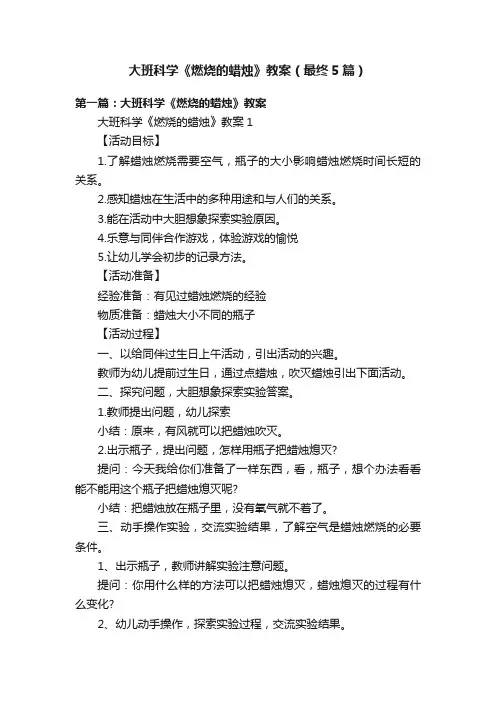 大班科学《燃烧的蜡烛》教案（最终5篇）

第一篇：大班科学《燃烧的蜡烛》教案

大班科学《燃烧的蜡烛》教案1

【活动目标】

1.了解蜡烛燃烧需要空气，瓶子的大小影响蜡烛燃烧时间长短的关系。

2.感知蜡烛在生活中的多种用途和与人们的关系。

3.能在活动中大胆想象探索实验原因。

4.乐意与同伴合作游戏，体验游戏的愉悦

5.让幼儿学会初步的记录方法。

【活动准备】

经验准备：有见过蜡烛燃烧的经验

物质准备：蜡烛大小不同的瓶子

【活动过程】

一、以给同伴过生日上午活动，引出活动的兴趣。

教师为幼儿提前过生日，通过点蜡烛，吹灭蜡烛引出下面活动。

二、探究问题，大胆想象探索实验答案。

1.教师提出问题，幼儿探索

小结：原来，有风就可以把蜡烛吹灭。

2.出示瓶子，提出问题，怎样用瓶子把蜡烛熄灭?

提问：今天我给你们准备了一样东西，看，瓶子，想个办法看看能不能用这个瓶子把蜡烛熄灭呢?

小结：把蜡烛放在瓶子里，没有氧气就不着了。

三、动手操作实验，交流实验结果，了解空气是蜡烛燃烧的必要条件。

1、出示瓶子，教师讲解实验注意问题。

提问：你用什么样的方法可以把蜡烛熄灭，蜡烛熄灭的过程有什么变化?

2、幼儿动手操作，探索实验过程，交流实验结果。